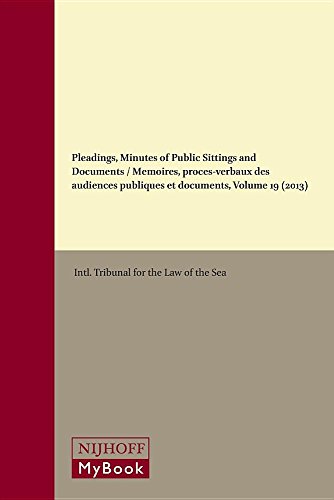 Pleadings, Minutes of Public Sittings and Documents / Memoires, proces-verbaux des audiences publiques et documents, Volume 19 (2013)

Intl. Tribunal for the Law of the Sea

NIJHOFF
MyBook